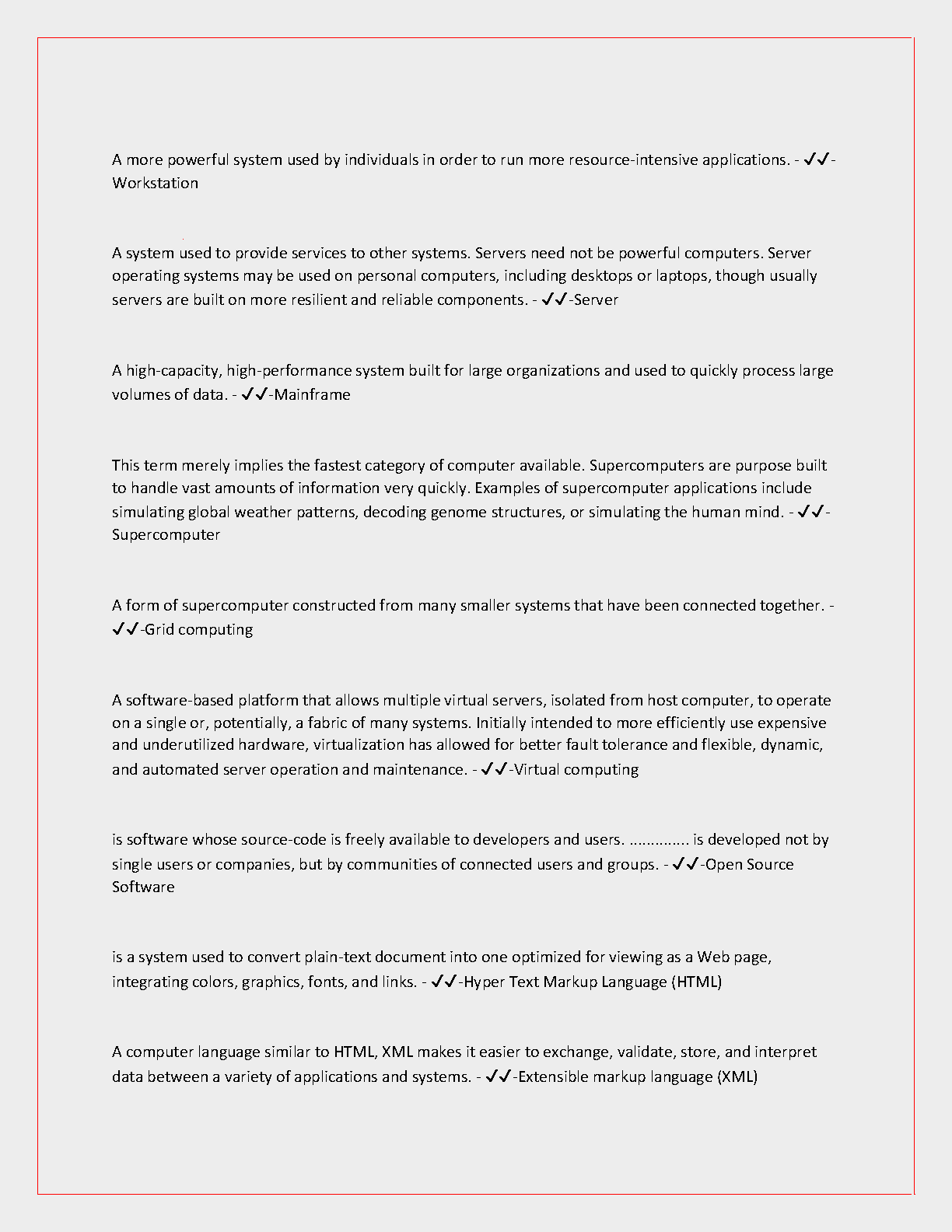 A more powerful system used by individuals in order to run more resource-intensive applications. - ✓✓-Workstation

A system used to provide services to other systems. Servers need not be powerful computers. Server operating systems may be used on personal computers, including desktops or laptops, though usually servers are built on more resilient and reliable components. - ✓✓-Server

A high-capacity, high-performance system built for large organizations and used to quickly process large volumes of data. - ✓✓-Mainframe

This term merely implies the fastest category of computer available. Supercomputers are purpose built to handle vast amounts of information very quickly. Examples of supercomputer applications include simulating global weather patterns, decoding genome structures, or simulating the human mind. - ✓✓-Supercomputer

A form of supercomputer constructed from many smaller systems that have been connected together. - ✓✓-Grid computing

A software-based platform that allows multiple virtual servers, isolated from host computer, to operate on a single or, potentially, a fabric of many systems. Initially intended to more efficiently use expensive and underutilized hardware, virtualization has allowed for better fault tolerance and flexible, dynamic, and automated server operation and maintenance. - ✓✓-Virtual computing

is software whose source-code is freely available to developers and users. .............. is developed not by single users or companies, but by communities of connected users and groups. - ✓✓-Open Source Software

is a system used to convert plain-text document into one optimized for viewing as a Web page, integrating colors, graphics, fonts, and links. - ✓✓-Hyper Text Markup Language (HTML)

A computer language similar to HTML, XML makes it easier to exchange, validate, store, and interpret data between a variety of applications and systems. - ✓✓-Extensible markup language (XML)